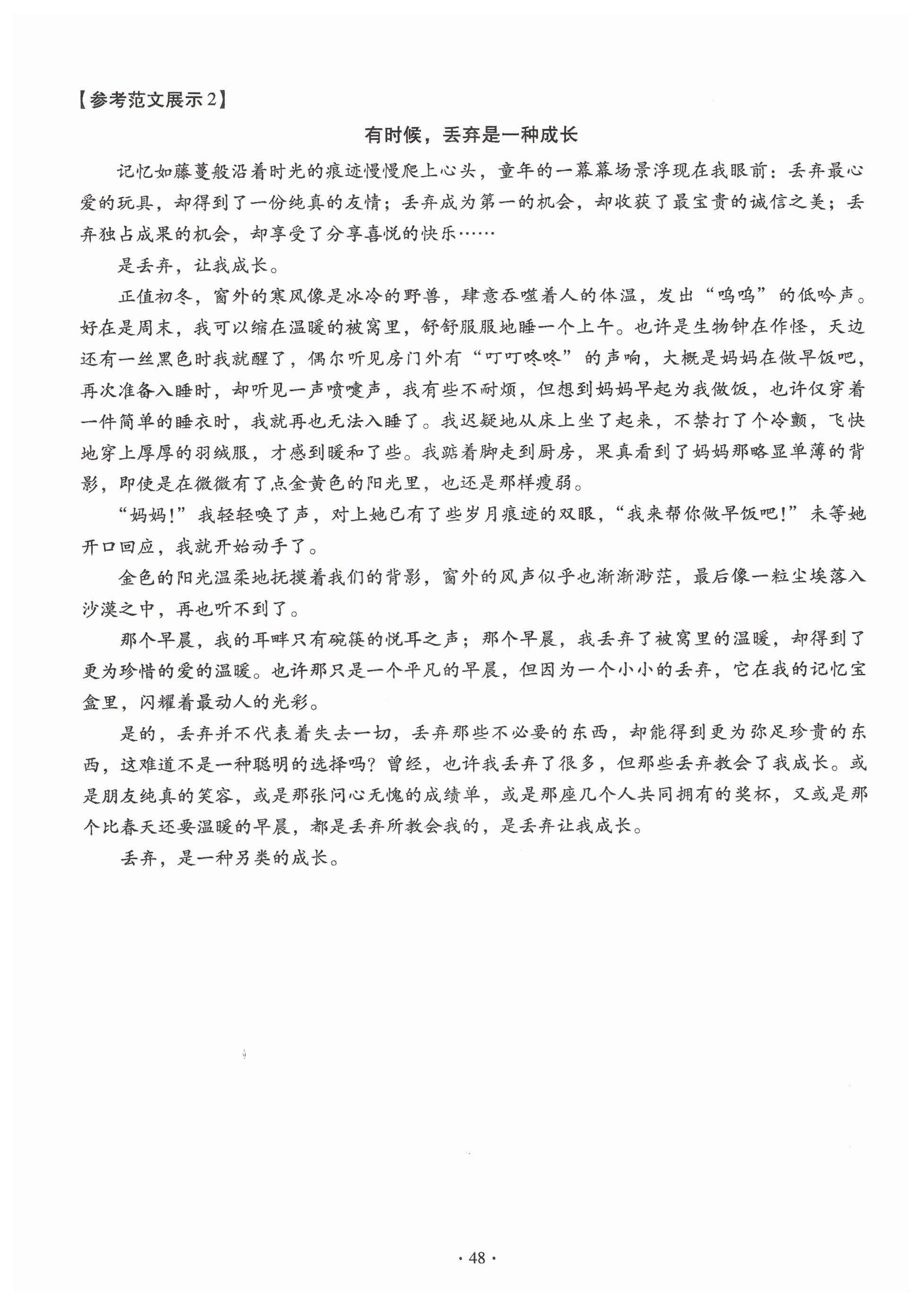 【参考范文展示2】

有时候，丢弃是一种成长

记忆如藤蔓般沿着时光的痕迹慢慢爬上心头，童年的一幕幕场景浮现在我眼前：丢弃最心爱的玩具，却得到了一份纯真的友情；丢弃成为第一的机会，却收获了最宝贵的诚信之美；丢弃独占成果的机会，却享受了分享喜悦的快乐……

是丢弃，让我成长。

正值初冬，窗外的寒风像是冰冷的野兽，肆意吞噬着人的体温，发出“呜呜”的低吟声。好在是周末，我可以缩在温暖的被窝里，舒舒服服地睡一个上午。也许是生物钟在作怪，天边还有一丝黑色时我就醒了，偶尔听见房门外有“叮叮咚咚”的声响，大概是妈妈在做早饭吧，再次准备入睡时，却听见一声喷嚏声，我有些不耐烦，但想到妈妈早起为我做饭，也许仅穿着一件简单的睡衣时，我就再也无法入睡了。我迟疑地从床上坐了起来，不禁打了个冷颤，飞快地穿上厚厚的羽绒服，才感到暖和了些。我踮着脚走到厨房，果真看到了妈妈那略显单薄的背影，即使是在微微有了点金黄色的阳光里，也还是那样瘦弱。

“妈妈！”我轻轻唤了声，对上她已有了些岁月痕迹的双眼，“我来帮你做早饭吧！”未等她开口回应，我就开始动手了。

金色的阳光温柔地抚摸着我们的背影，窗外的风声似乎也渐渐渺茫，最后像一粒尘埃落入沙漠之中，再也听不到了。

那个早晨，我的耳畔只有碗筷的悦耳之声；那个早晨，我丢弃了被窝里的温暖，却得到了更为珍惜的爱的温暖。也许那只是一个平凡的早晨，但因为一个小小的丢弃，它在我的记忆宝盒里，闪耀着最动人的光彩。

是的，丢弃并不代表着失去一切，丢弃那些不必要的东西，却能得到更为弥足珍贵的东西，这难道不是一种聪明的选择吗？曾经，也许我丢弃了很多，但那些丢弃教会了我成长。或是朋友纯真的笑容，或是那张问心无愧的成绩单，或是那座几个人共同拥有的奖杯，又或是那个比春天还要温暖的早晨，都是丢弃所教会我的，是丢弃让我成长。

丢弃，是一种另类的成长。

· 48 ·